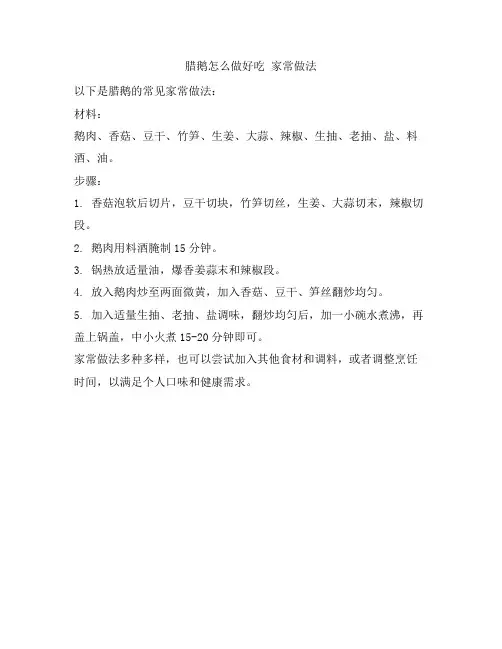 腊鹅怎么做好吃 家常做法

以下是腊鹅的常见家常做法：

材料：

鹅肉、香菇、豆干、竹笋、生姜、大蒜、辣椒、生抽、老抽、盐、料酒、油。

步骤：

1. 香菇泡软后切片，豆干切块，竹笋切丝，生姜、大蒜切末，辣椒切段。

2. 鹅肉用料酒腌制 15 分钟。

3. 锅热放适量油，爆香姜蒜末和辣椒段。

4. 放入鹅肉炒至两面微黄，加入香菇、豆干、笋丝翻炒均匀。

5. 加入适量生抽、老抽、盐调味，翻炒均匀后，加一小碗水煮沸，再盖上锅盖，中小火煮 15-20 分钟即可。

家常做法多种多样，也可以尝试加入其他食材和调料，或者调整烹饪时间，以满足个人口味和健康需求。